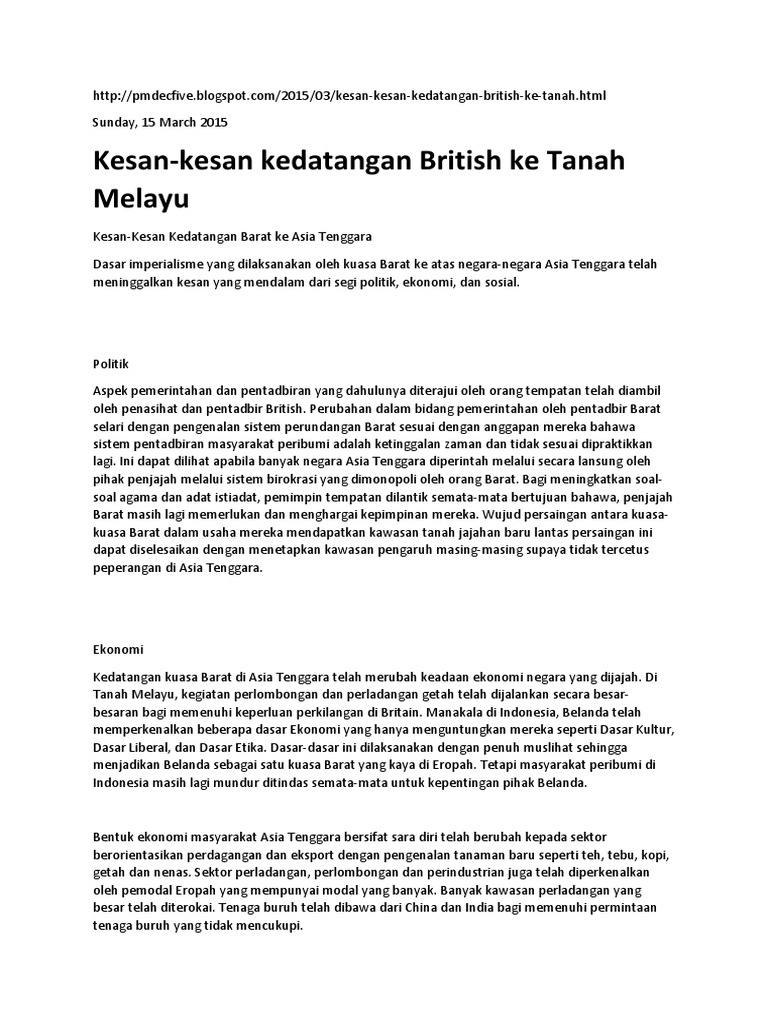 http://pmdecfive.blogspot.com/2015/03/kesan-kesan-kedatangan-british-ke-tanah.html

Sunday, 15 March 2015

Kesan-kesan kedatangan British ke Tanah Melayu

Kesan-Kesan Kedatangan Barat ke Asia Tenggara

Dasar imperialisme yang dilaksanakan oleh kuasa Barat ke atas negara-negara Asia Tenggara telah meninggalkan kesan yang mendalam dari segi politik, ekonomi, dan sosial.

Politik

Aspek pemerintahan dan pentadbiran yang dahulunya diterajui oleh orang tempatan telah diambil oleh penasihat dan pentadbir British. Perubahan dalam bidang pemerintahan oleh pentadbir Barat selari dengan pengenalan sistem perundangan Barat sesuai dengan anggapan mereka bahawa sistem pentadbiran masyarakat peribumi adalah ketinggalan zaman dan tidak sesuai dipraktikkan lagi. Ini dapat dilihat apabila banyak negara Asia Tenggara diperintah melalui secara lansung oleh pihak penjajah melalui sistem birokrasi yang dimonopoli oleh orang Barat. Bagi meningkatkan soal-soal agama dan adat istiadat, pemimpin tempatan dilantik semata-mata bertujuan bahawa, penjajah Barat masih lagi memerlukan dan menghargai kepimpinan mereka. Wujud persaingan antara kuasa-kuasa Barat dalam usaha mereka mendapatkan kawasan tanah jajahan baru lantas persaingan ini dapat diselesaikan dengan menetapkan kawasan pengaruh masing-masing supaya tidak tercetus peperangan di Asia Tenggara.

Ekonomi

Kedatangan kuasa Barat di Asia Tenggara telah merubah keadaan ekonomi negara yang dijajah. Di Tanah Melayu, kegiatan perlombongan dan perladangan getah telah dijalankan secara besar-besaran bagi memenuhi keperluan perkilangan di Britain. Manakala di Indonesia, Belanda telah memperkenalkan beberapa dasar Ekonomi yang hanya menguntungkan mereka seperti Dasar Kultur, Dasar Liberal, dan Dasar Etika. Dasar-dasar ini dilaksanakan dengan penuh muslihat sehingga menjadikan Belanda sebagai satu kuasa Barat yang kaya di Eropah. Tetapi masyarakat peribumi di Indonesia masih lagi mundur ditindas semata-mata untuk kepentingan pihak Belanda.

Bentuk ekonomi masyarakat Asia Tenggara bersifat sara diri telah berubah kepada sektor berorientasikan perdagangan dan eksport dengan pengenalan tanaman baru seperti teh, tebu, kopi, getah dan nenas. Sektor perladangan, perlombongan dan perindustrian juga telah diperkenalkan oleh pemodal Eropah yang mempunyai modal yang banyak. Banyak kawasan perladangan yang besar telah diterokai. Tenaga buruh telah dibawa dari China dan India bagi memenuhi permintaan tenaga buruh yang tidak mencukupi.